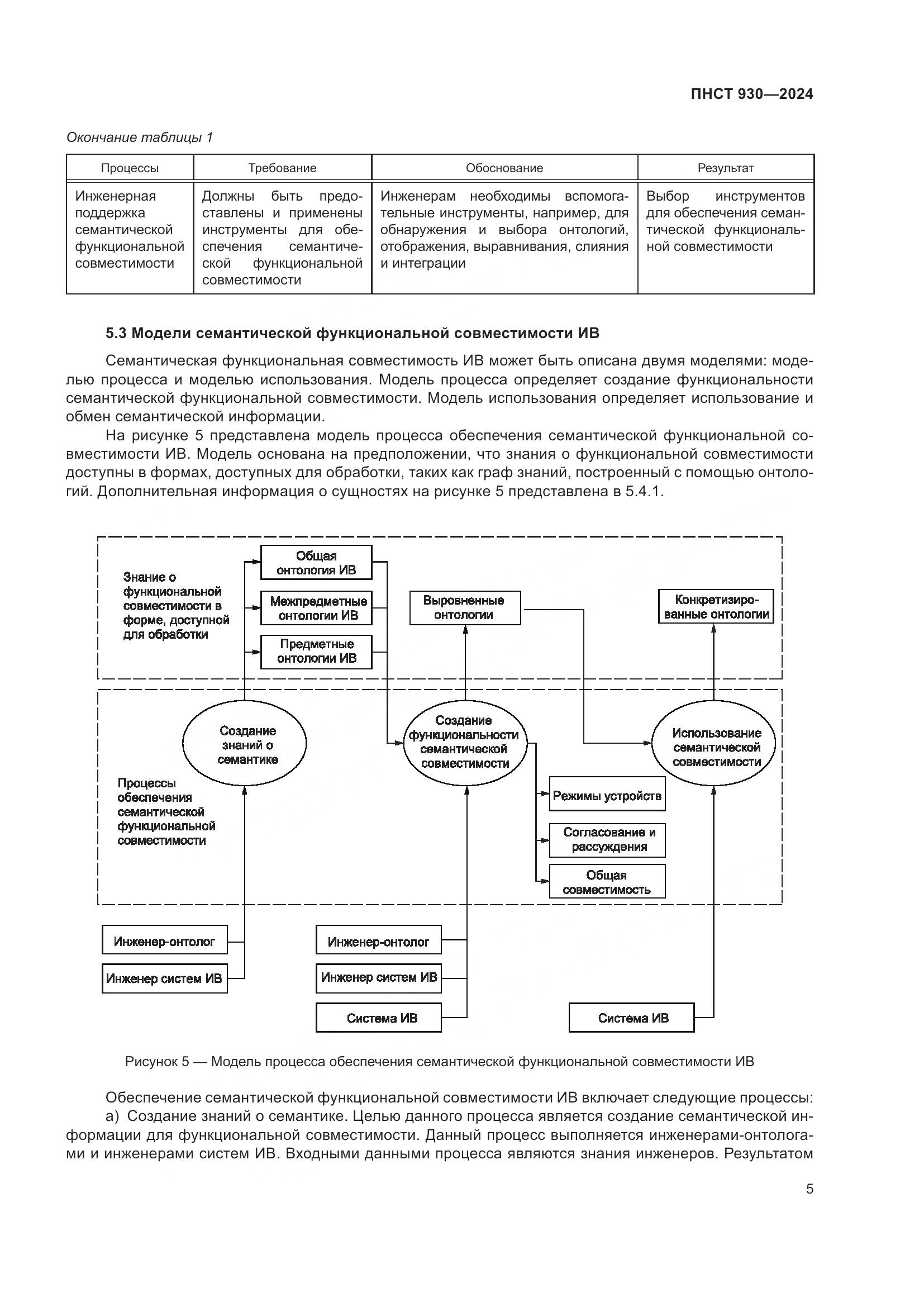 ПНСТ 930—2024

Окончание таблицы 1

| Процессы | Требование | Обоснование | Результат |
|---|---|---|---|
| Инженерная поддержка семантической функциональной совместимости | Должны быть предоставлены и применены инструменты для обеспечения семантической функциональной совместимости | Инженерам необходимы вспомогательные инструменты, например, для обнаружения и выбора онтологий, отображения, выравнивания, слияния и интеграции | Выбор инструментов для обеспечения семантической функциональной совместимости |

5.3 Модели семантической функциональной совместимости ИВ

Семантическая функциональная совместимость ИВ может быть описана двумя моделями: моделью процесса и моделью использования. Модель процесса определяет создание функциональности семантической функциональной совместимости. Модель использования определяет использование и обмен семантической информации.

На рисунке 5 представлена модель процесса обеспечения семантической функциональной совместимости ИВ. Модель основана на предположении, что знания о функциональной совместимости доступны в формах, доступных для обработки, таких как граф знаний, построенный с помощью онтологий. Дополнительная информация о сущностях на рисунке 5 представлена в 5.4.1.

Знание о функциональной совместимости в форме, доступной для обработки

Общая онтология ИВ

Межпредметные онтологии ИВ

Предметные онтологии ИВ

Выровненные онтологии

Конкретизированные онтологии

Создание знаний о семантике

Создание функциональности семантической совместимости

Использование семантической совместимости

Процессы обеспечения семантической функциональной совместимости

Режимы устройств

Согласование и рассуждения

Общая совместимость

Инженер-онтолог

Инженер систем ИВ

Инженер-онтолог

Инженер систем ИВ

Система ИВ

Система ИВ

Рисунок 5 — Модель процесса обеспечения семантической функциональной совместимости ИВ

Обеспечение семантической функциональной совместимости ИВ включает следующие процессы:

а) Создание знаний о семантике. Целью данного процесса является создание семантической информации для функциональной совместимости. Данный процесс выполняется инженерами-онтологами и инженерами систем ИВ. Входными данными процесса являются знания инженеров. Результатом

5